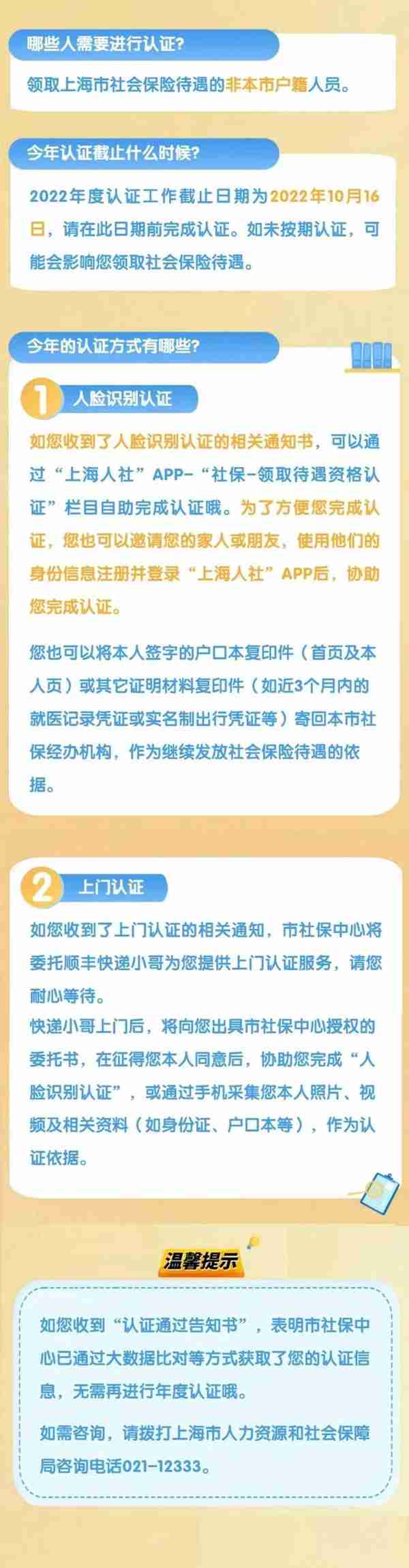 哪些人需要进行认证?

领取上海市社会保险待遇的非本市户籍人员。

今年认证截止什么时候?

2022年度认证工作截止日期为2022年10月16日，请在此日期前完成认证。如未按期认证，可能会影响您领取社会保险待遇。

今年的认证方式有哪些?

1 人脸识别认证

如您收到了人脸识别认证的相关通知书，可以通过“上海人社”APP-“社保-领取待遇资格认证”栏目自助完成认证哦。为了方便您完成认证，您也可以邀请您的家人或朋友，使用他们的身份信息注册并登录“上海人社”APP后，协助您完成认证。

您也可以将本人签字的户口本复印件（首页及本人页）或其它证明材料复印件（如近3个月内的就医记录凭证或实名制出行凭证等）寄回本市社保经办机构，作为继续发放社会保险待遇的依据。

2 上门认证

如您收到了上门认证的相关通知，市社保中心将委托顺丰快递小哥为您提供上门认证服务，请您耐心等待。
快递小哥上门后，将向您出具市社保中心授权的委托书，在征得您本人同意后，协助您完成“人脸识别认证”，或通过手机采集您本人照片、视频及相关资料（如身份证、户口本等），作为认证依据。

温馨提示

如您收到“认证通过告知书”，表明市社保中心已通过大数据比对等方式获取了您的认证信息，无需再进行年度认证哦。

如需咨询，请拨打上海市人力资源和社会保障局咨询电话021-12333。